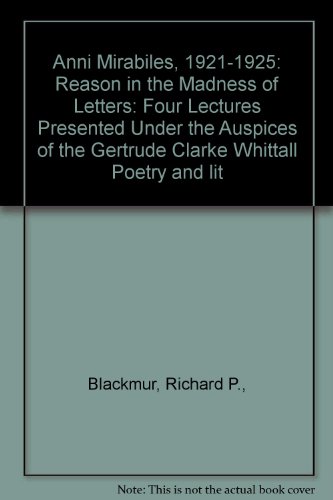 Anni Mirabiles, 1921-1925: Reason in the Madness of Letters: Four Lectures Presented Under the Auspices of the Gertrude Clarke Whittall Poetry and lit

Blackmur, Richard P.,

Note: This is not the actual book cover